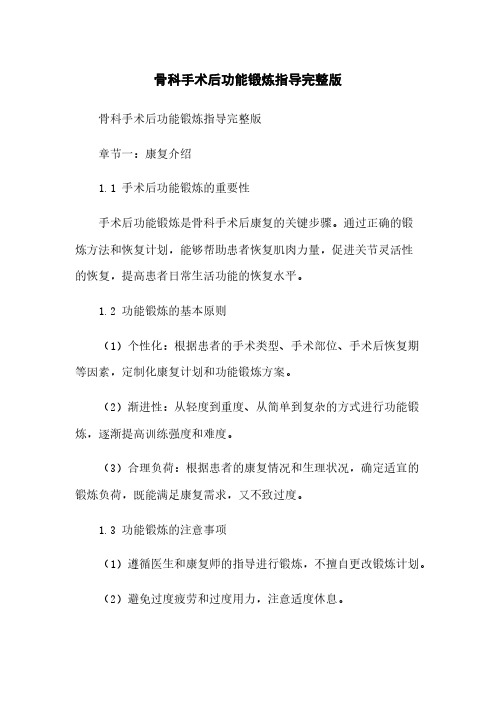 骨科手术后功能锻炼指导完整版

骨科手术后功能锻炼指导完整版

章节一：康复介绍

1.1 手术后功能锻炼的重要性

手术后功能锻炼是骨科手术后康复的关键步骤。通过正确的锻炼方法和恢复计划，能够帮助患者恢复肌肉力量，促进关节灵活性的恢复，提高患者日常生活功能的恢复水平。

1.2 功能锻炼的基本原则

（1）个性化：根据患者的手术类型、手术部位、手术后恢复期等因素，定制化康复计划和功能锻炼方案。

（2）渐进性：从轻度到重度、从简单到复杂的方式进行功能锻炼，逐渐提高训练强度和难度。

（3）合理负荷：根据患者的康复情况和生理状况，确定适宜的锻炼负荷，既能满足康复需求，又不致过度。

1.3 功能锻炼的注意事项

（1）遵循医生和康复师的指导进行锻炼，不擅自更改锻炼计划。

（2）避免过度疲劳和过度用力，注意适度休息。